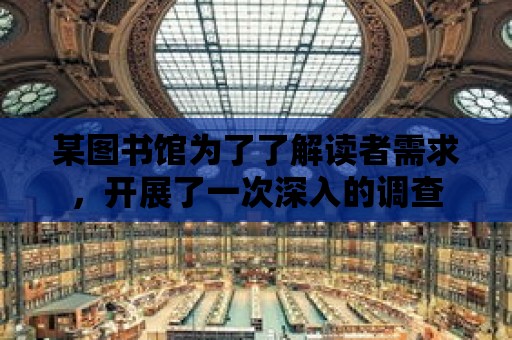 某图书馆为了了解读者需求，开展了一次深入的调查